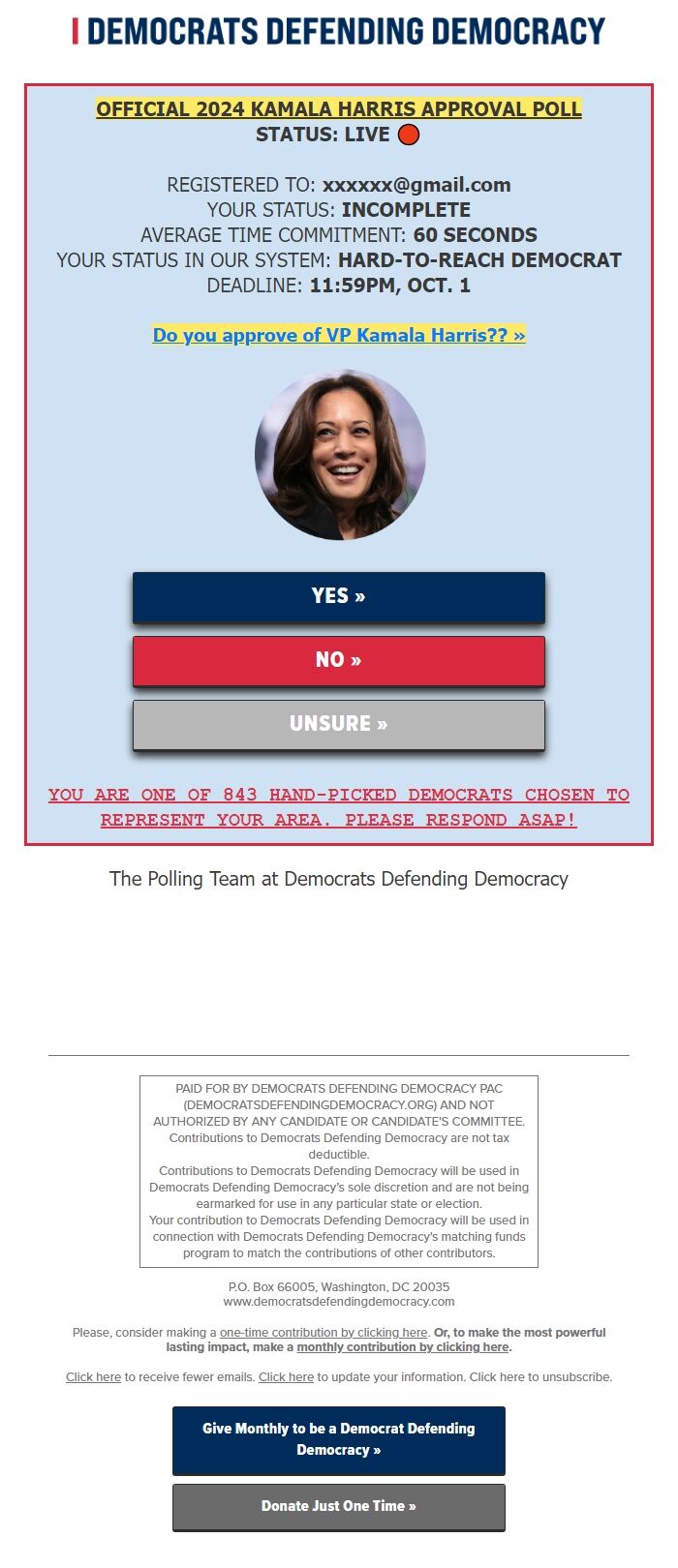 DEMOCRATS DEFENDING DEMOCRACY

OFFICIAL 2024 KAMALA HARRIS APPROVAL POLL
STATUS: LIVE

REGISTERED TO: xxxxxx@gmail.com
YOUR STATUS: INCOMPLETE
AVERAGE TIME COMMITMENT: 60 SECONDS
YOUR STATUS IN OUR SYSTEM: HARD-TO-REACH DEMOCRAT
DEADLINE: 11:59PM, OCT. 1

Do you approve of VP Kamala Harris?? »

YES »

NO »

UNSURE »

YOU ARE ONE OF 843 HAND-PICKED DEMOCRATS CHOSEN TO REPRESENT YOUR AREA. PLEASE RESPOND ASAP!

The Polling Team at Democrats Defending Democracy

PAID FOR BY DEMOCRATS DEFENDING DEMOCRACY PAC (DEMOCRATSDEFENDINGDEMOCRACY.ORG) AND NOT AUTHORIZED BY ANY CANDIDATE OR CANDIDATE'S COMMITTEE. Contributions to Democrats Defending Democracy are not tax deductible.
Contributions to Democrats Defending Democracy will be used in Democrats Defending Democracy's sole discretion and are not being earmarked for use in any particular state or election.
Your contribution to Democrats Defending Democracy will be used in connection with Democrats Defending Democracy's matching funds program to match the contributions of other contributors.

P.O. Box 66005, Washington, DC 20035
www.democratsdefendingdemocracy.com

Please, consider making a one-time contribution by clicking here. Or, to make the most powerful lasting impact, make a monthly contribution by clicking here.

Click here to receive fewer emails. Click here to update your information. Click here to unsubscribe.

Give Monthly to be a Democrat Defending Democracy »

Donate Just One Time »